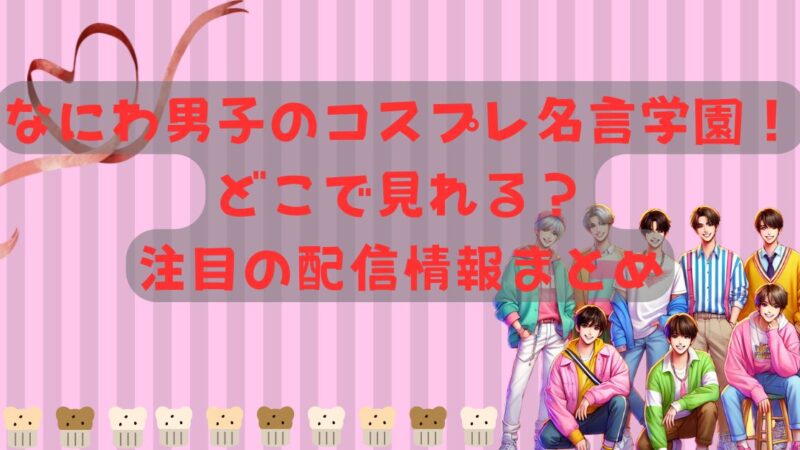 なにわ男子のコスプレ名言学園！
どこで見れる？
注目の配信情報まとめ